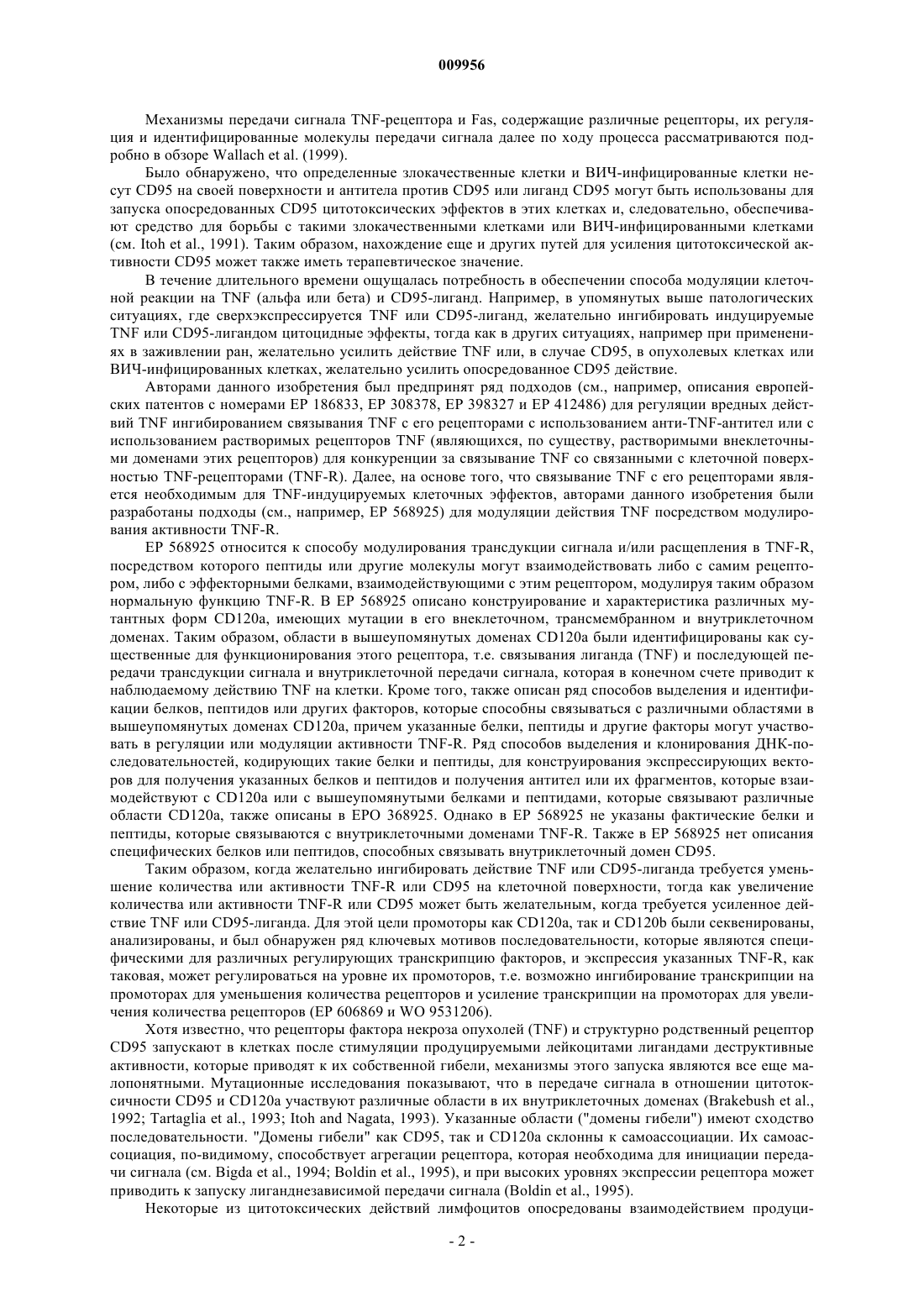 009956

Механизмы передачи сигнала TNF-рецептора и Fas, содержащие различные рецепторы, их регуляция и идентифицированные молекулы передачи сигнала далее по ходу процесса рассматриваются подробно в обзоре Wallach et al. (1999).

Было обнаружено, что определенные злокачественные клетки и ВИЧ-инфицированные клетки несут CD95 на своей поверхности и антитела против CD95 или лиганд CD95 могут быть использованы для запуска опосредованных CD95 цитотоксических эффектов в этих клетках и, следовательно, обеспечивают средство для борьбы с такими злокачественными клетками или ВИЧ-инфицированными клетками (см. Itoh et al., 1991). Таким образом, нахождение еще и других путей для усиления цитотоксической активности CD95 может также иметь терапевтическое значение.

В течение длительного времени ощущалась потребность в обеспечении способа модуляции клеточной реакции на TNF (альфа или бета) и CD95-лиганд. Например, в упомянутых выше патологических ситуациях, где сверхэкспрессируется TNF или CD95-лиганд, желательно ингибировать индуцируемые TNF или CD95-лигандом цитоцидные эффекты, тогда как в других ситуациях, например при применениях в заживлении ран, желательно усилить действие TNF или, в случае CD95, в опухолевых клетках или ВИЧ-инфицированных клетках, желательно усилить опосредованное CD95 действие.

Авторами данного изобретения был предпринят ряд подходов (см., например, описания европейских патентов с номерами EP 186833, EP 308378, EP 398327 и EP 412486) для регуляции вредных действий TNF ингибированием связывания TNF с его рецепторами с использованием анти-TNF-антител или с использованием растворимых рецепторов TNF (являющихся, по существу, растворимыми внеклеточными доменами этих рецепторов) для конкуренции за связывание TNF со связанными с клеточной поверхностью TNF-рецепторами (TNF-R). Далее, на основе того, что связывание TNF с его рецепторами является необходимым для TNF-индуцируемых клеточных эффектов, авторами данного изобретения были разработаны подходы (см., например, EP 568925) для модуляции действия TNF посредством модулирования активности TNF-R.

EP 568925 относится к способу модулирования трансдукции сигнала и/или расщепления в TNF-R, посредством которого пептиды или другие молекулы могут взаимодействовать либо с самим рецептором, либо с эффекторными белками, взаимодействующими с этим рецептором, модулируя таким образом нормальную функцию TNF-R. В EP 568925 описано конструирование и характеристика различных мутантных форм CD120a, имеющих мутации в его внеклеточном, трансмембранном и внутриклеточном доменах. Таким образом, области в вышеупомянутых доменах CD120a были идентифицированы как существенные для функционирования этого рецептора, т.е. связывания лиганда (TNF) и последующей передачи трансдукции сигнала и внутриклеточной передачи сигнала, которая в конечном счете приводит к наблюдаемому действию TNF на клетки. Кроме того, также описан ряд способов выделения и идентификации белков, пептидов или других факторов, которые способны связываться с различными областями в вышеупомянутых доменах CD120a, причем указанные белки, пептиды и другие факторы могут участвовать в регуляции или модуляции активности TNF-R. Ряд способов выделения и клонирования ДНК-последовательностей, кодирующих такие белки и пептиды, для конструирования экспрессирующих векторов для получения указанных белков и пептидов и получения антител или их фрагментов, которые взаимодействуют с CD120a или с вышеупомянутыми белками и пептидами, которые связывают различные области CD120a, также описаны в EPO 368925. Однако в EP 568925 не указаны фактические белки и пептиды, которые связываются с внутриклеточными доменами TNF-R. Также в EP 568925 нет описания специфических белков или пептидов, способных связывать внутриклеточный домен CD95.

Таким образом, когда желательно ингибировать действие TNF или CD95-лиганда требуется уменьшение количества или активности TNF-R или CD95 на клеточной поверхности, тогда как увеличение количества или активности TNF-R или CD95 может быть желательным, когда требуется усиленное действие TNF или CD95-лиганда. Для этой цели промоторы как CD120a, так и CD120b были секвенированы, анализированы, и был обнаружен ряд ключевых мотивов последовательности, которые являются специфическими для различных регулирующих транскрипцию факторов, и экспрессия указанных TNF-R, как таковая, может регулироваться на уровне их промоторов, т.е. возможно ингибирование транскрипции на промоторах для уменьшения количества рецепторов и усиление транскрипции на промоторах для увеличения количества рецепторов (EP 606869 и WO 9531206).

Хотя известно, что рецепторы фактора некроза опухолей (TNF) и структурно родственный рецептор CD95 запускают в клетках после стимуляции продуцируемыми лейкоцитами лигандами деструктивные активности, которые приводят к их собственной гибели, механизмы этого запуска являются все еще малопонятными. Мутационные исследования показывают, что в передаче сигнала в отношении цитотоксичности CD95 и CD120a участвуют различные области в их внутриклеточных доменах (Brakebush et al., 1992; Tartaglia et al., 1993; Itoh and Nagata, 1993). Указанные области ("домены гибели") имеют сходство последовательности. "Домены гибели" как CD95, так и CD120a склонны к самоассоциации. Их самоассоциация, по-видимому, способствует агрегации рецептора, которая необходима для инициации передачи сигнала (см. Bigda et al., 1994; Boldin et al., 1995), и при высоких уровнях экспрессии рецептора может приводить к запуску лиганднезависимой передачи сигнала (Boldin et al., 1995).

Некоторые из цитотоксических действий лимфоцитов опосредованы взаимодействием продуци-

- 2 -